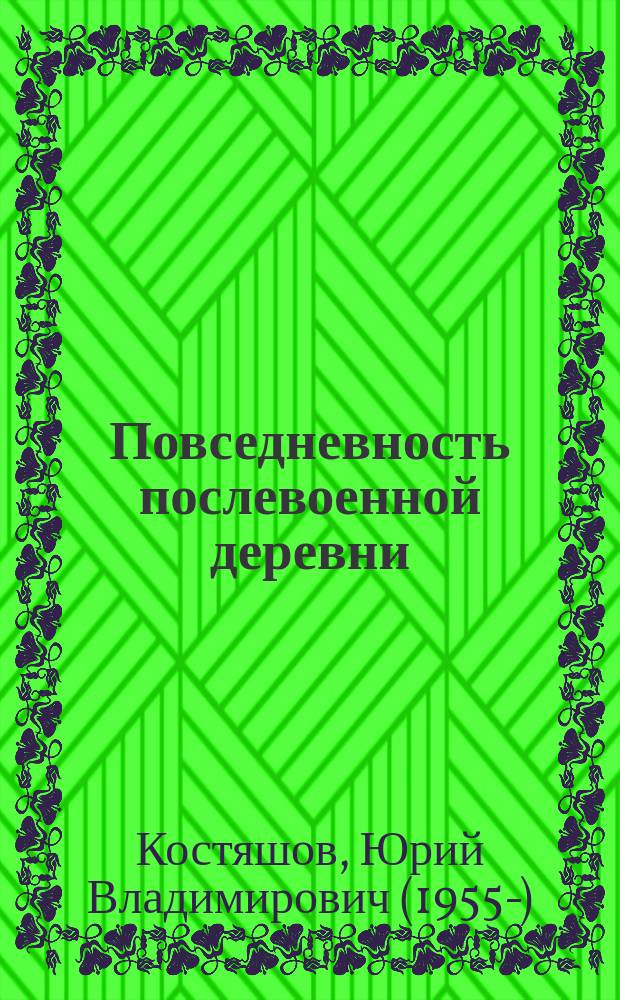 Повседневность послевоенной деревни

Костяшов, Юрий Владимирович (1955-)